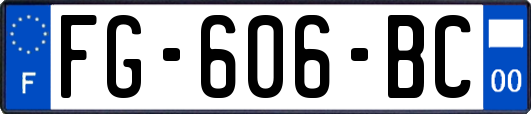 F
FG-606-BC
00